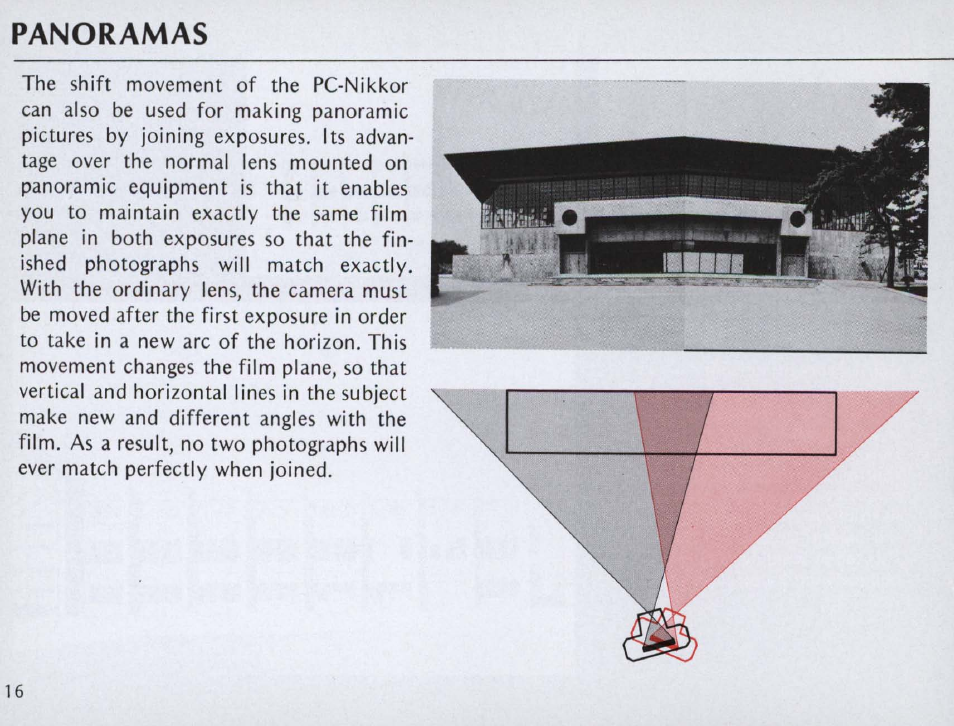 PANORAMAS

The shift movement of the PC-Nikkor can also be used for making panoramic pictures by joining exposures. Its advantage over the normal lens mounted on panoramic equipment is that it enables you to maintain exactly the same film plane in both exposures so that the finished photographs will match exactly. With the ordinary lens, the camera must be moved after the first exposure in order to take in a new arc of the horizon. This movement changes the film plane, so that vertical and horizontal lines in the subject make new and different angles with the film. As a result, no two photographs will ever match perfectly when joined.

16